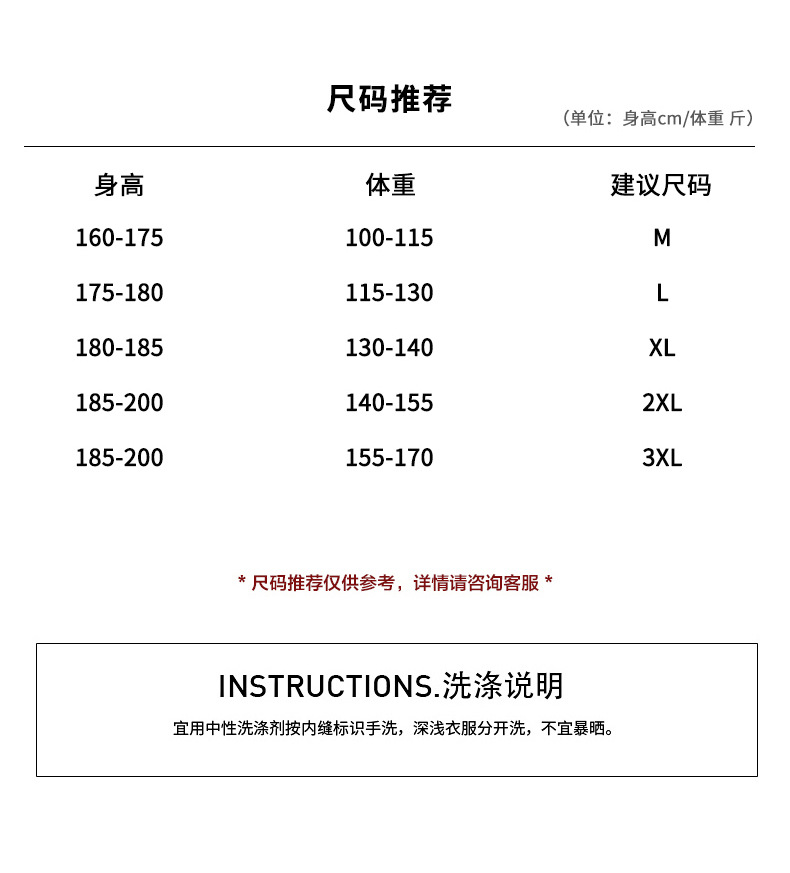 尺码推荐

（单位：身高cm/体重 斤）

| 身高 | 体重 | 建议尺码 |
|---|---|---|
| 160-175 | 100-115 | M |
| 175-180 | 115-130 | L |
| 180-185 | 130-140 | XL |
| 185-200 | 140-155 | 2XL |
| 185-200 | 155-170 | 3XL |

* 尺码推荐仅供参考，详情请咨询客服 *

INSTRUCTIONS.洗涤说明

宜用中性洗涤剂按内缝标识手洗，深浅衣服分开洗，不宜暴晒。